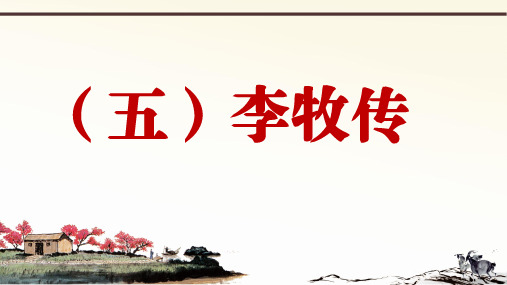 （五）李牧传